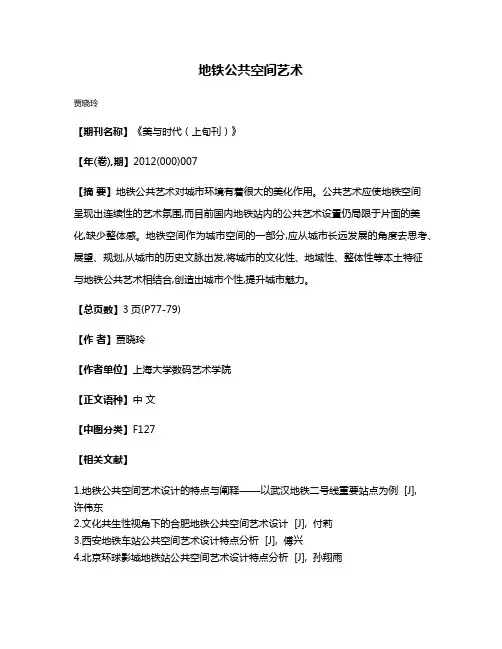 地铁公共空间艺术

贾晓玲

【期刊名称】《美与时代（上旬刊）》

【年(卷),期】2012(000)007

【摘 要】地铁公共艺术对城市环境有着很大的美化作用。公共艺术应使地铁空间呈现出连续性的艺术氛围,而目前国内地铁站内的公共艺术设置仍局限于片面的美化,缺少整体感。地铁空间作为城市空间的一部分,应从城市长远发展的角度去思考、展望、规划,从城市的历史文脉出发,将城市的文化性、地域性、整体性等本土特征与地铁公共艺术相结合,创造出城市个性,提升城市魅力。

【总页数】3 页(P77-79)

【作 者】贾晓玲

【作者单位】上海大学数码艺术学院

【正文语种】中 文

【中图分类】F127

【相关文献】

1.地铁公共空间艺术设计的特点与阐释——以武汉地铁二号线重要站点为例 [J], 许伟东
2.文化共生性视角下的合肥地铁公共空间艺术设计 [J], 付莉
3.西安地铁车站公共空间艺术设计特点分析 [J], 傅兴
4.北京环球影城地铁站公共空间艺术设计特点分析 [J], 孙翔雨